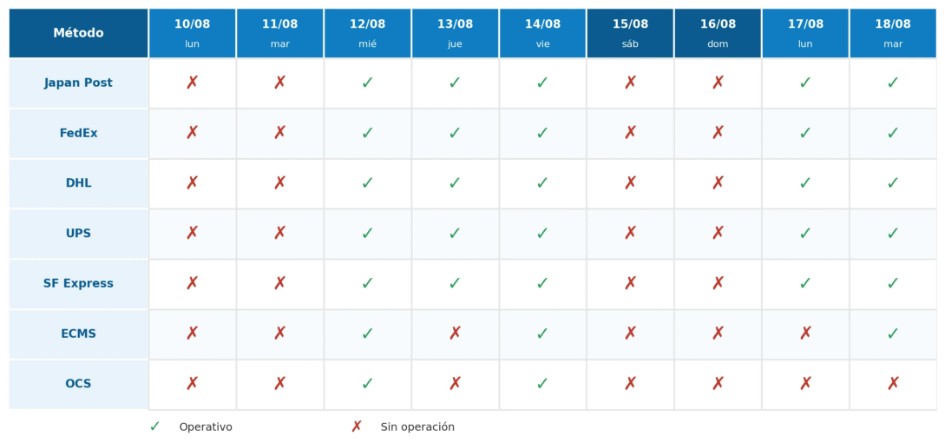 | Método | 10/08 lun | 11/08 mar | 12/08 mié | 13/08 jue | 14/08 vie | 15/08 sáb | 16/08 dom | 17/08 lun | 18/08 mar |
|---|---|---|---|---|---|---|---|---|---|
| Japan Post | ✗ | ✗ | ✓ | ✓ | ✓ | ✗ | ✗ | ✓ | ✓ |
| FedEx | ✗ | ✗ | ✓ | ✓ | ✓ | ✗ | ✗ | ✓ | ✓ |
| DHL | ✗ | ✗ | ✓ | ✓ | ✓ | ✗ | ✗ | ✓ | ✓ |
| UPS | ✗ | ✗ | ✓ | ✓ | ✓ | ✗ | ✗ | ✓ | ✓ |
| SF Express | ✗ | ✗ | ✓ | ✓ | ✓ | ✗ | ✗ | ✓ | ✓ |
| ECMS | ✗ | ✗ | ✓ | ✗ | ✓ | ✗ | ✗ | ✗ | ✓ |
| OCS | ✗ | ✗ | ✓ | ✗ | ✓ | ✗ | ✗ | ✗ | ✗ |

✓ Operativo ✗ Sin operación